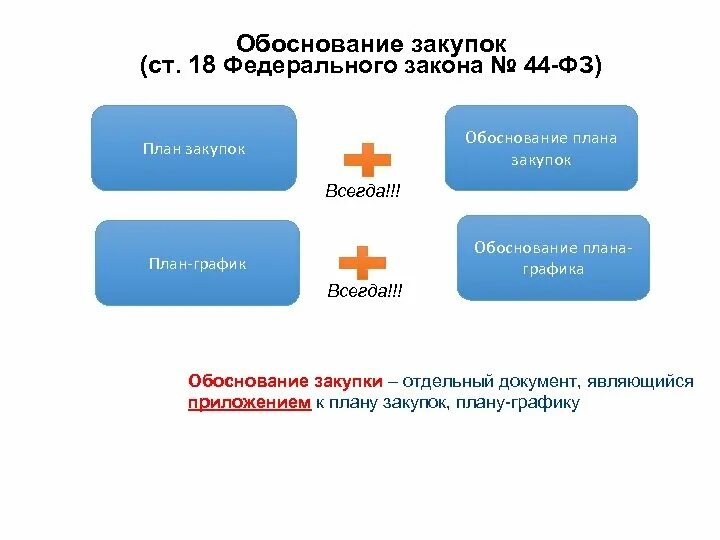 Обоснование закупок
(ст. 18 Федерального закона № 44-ФЗ)

План закупок

Всегда!!!

Обоснование плана закупок

План-график

Всегда!!!

Обоснование плана-графика

Обоснование закупки – отдельный документ, являющийся приложением к плану закупок, плану-графику